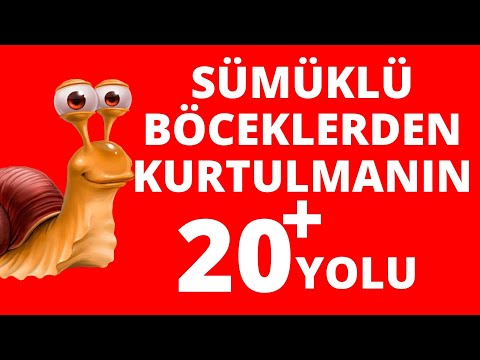 SÜMÜKLÜ BÖCEKLERDEN KURTULMANIN

20+ YOLU